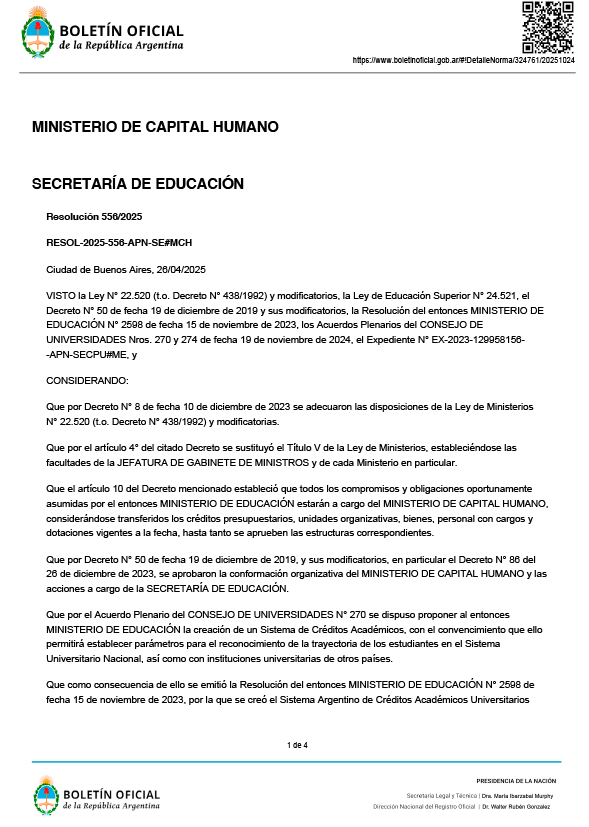 BOLETÍN OFICIAL
de la República Argentina

https://www.boletinoficial.gob.ar/#!DetalleNorma/324761/20251024

MINISTERIO DE CAPITAL HUMANO

SECRETARÍA DE EDUCACIÓN

Resolución 556/2025

RESOL-2025-556-APN-SE#MCH

Ciudad de Buenos Aires, 26/04/2025

VISTO la Ley N° 22.520 (t.o. Decreto N° 438/1992) y modificatorios, la Ley de Educación Superior N° 24.521, el Decreto N° 50 de fecha 19 de diciembre de 2019 y sus modificatorios, la Resolución del entonces MINISTERIO DE EDUCACIÓN N° 2598 de fecha 15 de noviembre de 2023, los Acuerdos Plenarios del CONSEJO DE UNIVERSIDADES Nros. 270 y 274 de fecha 19 de noviembre de 2024, el Expediente N° EX-2023-129958156- -APN-SECPU#ME, y

CONSIDERANDO:

Que por Decreto N° 8 de fecha 10 de diciembre de 2023 se adecuaron las disposiciones de la Ley de Ministerios N° 22.520 (t.o. Decreto N° 438/1992) y modificatorias.

Que por el artículo 4° del citado Decreto se sustituyó el Título V de la Ley de Ministerios, estableciéndose las facultades de la JEFATURA DE GABINETE DE MINISTROS y de cada Ministerio en particular.

Que el artículo 10 del Decreto mencionado estableció que todos los compromisos y obligaciones oportunamente asumidas por el entonces MINISTERIO DE EDUCACIÓN estarán a cargo del MINISTERIO DE CAPITAL HUMANO, considerándose transferidos los créditos presupuestarios, unidades organizativas, bienes, personal con cargos y dotaciones vigentes a la fecha, hasta tanto se aprueben las estructuras correspondientes.

Que por Decreto N° 50 de fecha 19 de diciembre de 2019, y sus modificatorios, en particular el Decreto N° 86 del 26 de diciembre de 2023, se aprobaron la conformación organizativa del MINISTERIO DE CAPITAL HUMANO y las acciones a cargo de la SECRETARÍA DE EDUCACIÓN.

Que por el Acuerdo Plenario del CONSEJO DE UNIVERSIDADES N° 270 se dispuso proponer al entonces MINISTERIO DE EDUCACIÓN la creación de un Sistema de Créditos Académicos, con el convencimiento que ello permitirá establecer parámetros para el reconocimiento de la trayectoria de los estudiantes en el Sistema Universitario Nacional, así como con instituciones universitarias de otros países.

Que como consecuencia de ello se emitió la Resolución del entonces MINISTERIO DE EDUCACIÓN N° 2598 de fecha 15 de noviembre de 2023, por la que se creó el Sistema Argentino de Créditos Académicos Universitarios

1 de 4

BOLETÍN OFICIAL
de la República Argentina

PRESIDENCIA DE LA NACIÓN

Secretaría Legal y Técnica | Dra. María Ibarzabal Murphy
Dirección Nacional del Registro Oficial | Dr. Walter Rubén Gonzalez